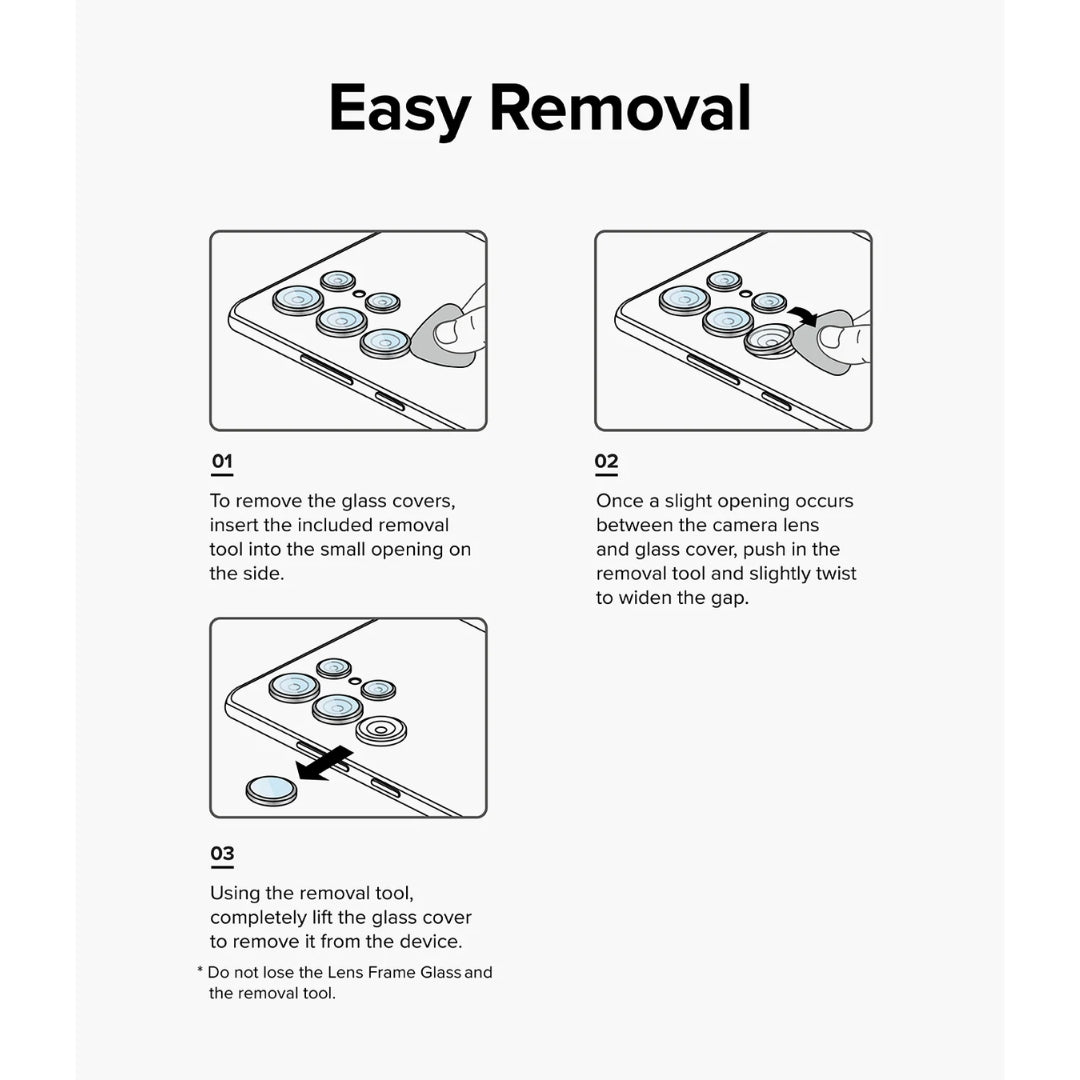 Easy Removal

01

To remove the glass covers, insert the included removal tool into the small opening on the side.

02

Once a slight opening occurs between the camera lens and glass cover, push in the removal tool and slightly twist to widen the gap.

03

Using the removal tool, completely lift the glass cover to remove it from the device.

* Do not lose the Lens Frame Glass and the removal tool.